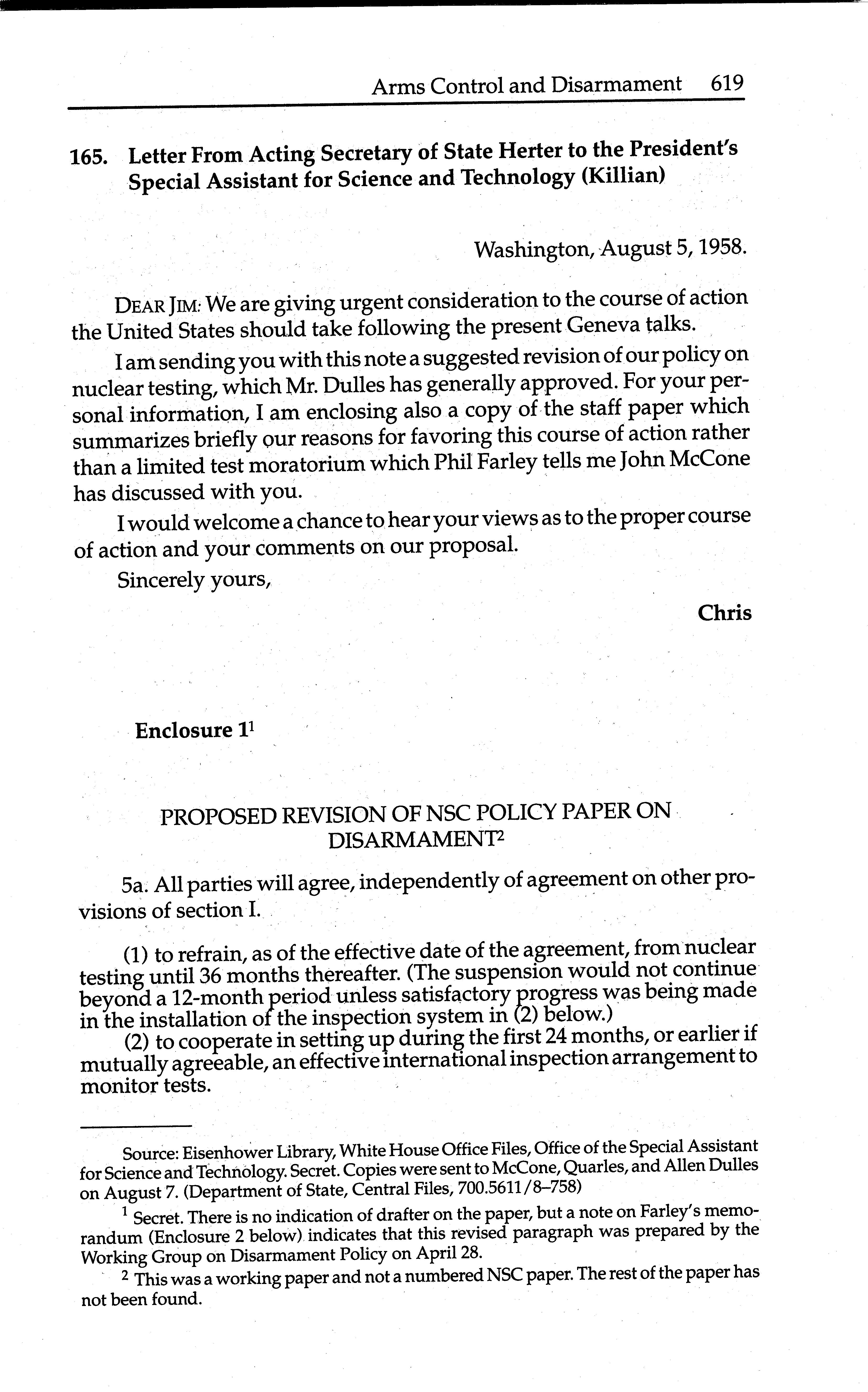 Arms Control and Disarmament 619

165. Letter From Acting Secretary of State Herter to the President's Special Assistant for Science and Technology (Killian)

Washington, August 5, 1958.

DEAR JIM: We are giving urgent consideration to the course of action the United States should take following the present Geneva talks.

I am sending you with this note a suggested revision of our policy on nuclear testing, which Mr. Dulles has generally approved. For your personal information, I am enclosing also a copy of the staff paper which summarizes briefly our reasons for favoring this course of action rather than a limited test moratorium which Phil Farley tells me John McCone has discussed with you.

I would welcome a chance to hear your views as to the proper course of action and your comments on our proposal.

Sincerely yours,

Chris

Enclosure 1$^1$

PROPOSED REVISION OF NSC POLICY PAPER ON DISARMAMENT$^2$

5a. All parties will agree, independently of agreement on other provisions of section I.

(1) to refrain, as of the effective date of the agreement, from nuclear testing until 36 months thereafter. (The suspension would not continue beyond a 12-month period unless satisfactory progress was being made in the installation of the inspection system in (2) below.)

(2) to cooperate in setting up during the first 24 months, or earlier if mutually agreeable, an effective international inspection arrangement to monitor tests.

Source: Eisenhower Library, White House Office Files, Office of the Special Assistant for Science and Technology. Secret. Copies were sent to McCone, Quarles, and Allen Dulles on August 7. (Department of State, Central Files, 700.5611/8–758)

$^1$ Secret. There is no indication of drafter on the paper, but a note on Farley's memorandum (Enclosure 2 below) indicates that this revised paragraph was prepared by the Working Group on Disarmament Policy on April 28.

$^2$ This was a working paper and not a numbered NSC paper. The rest of the paper has not been found.